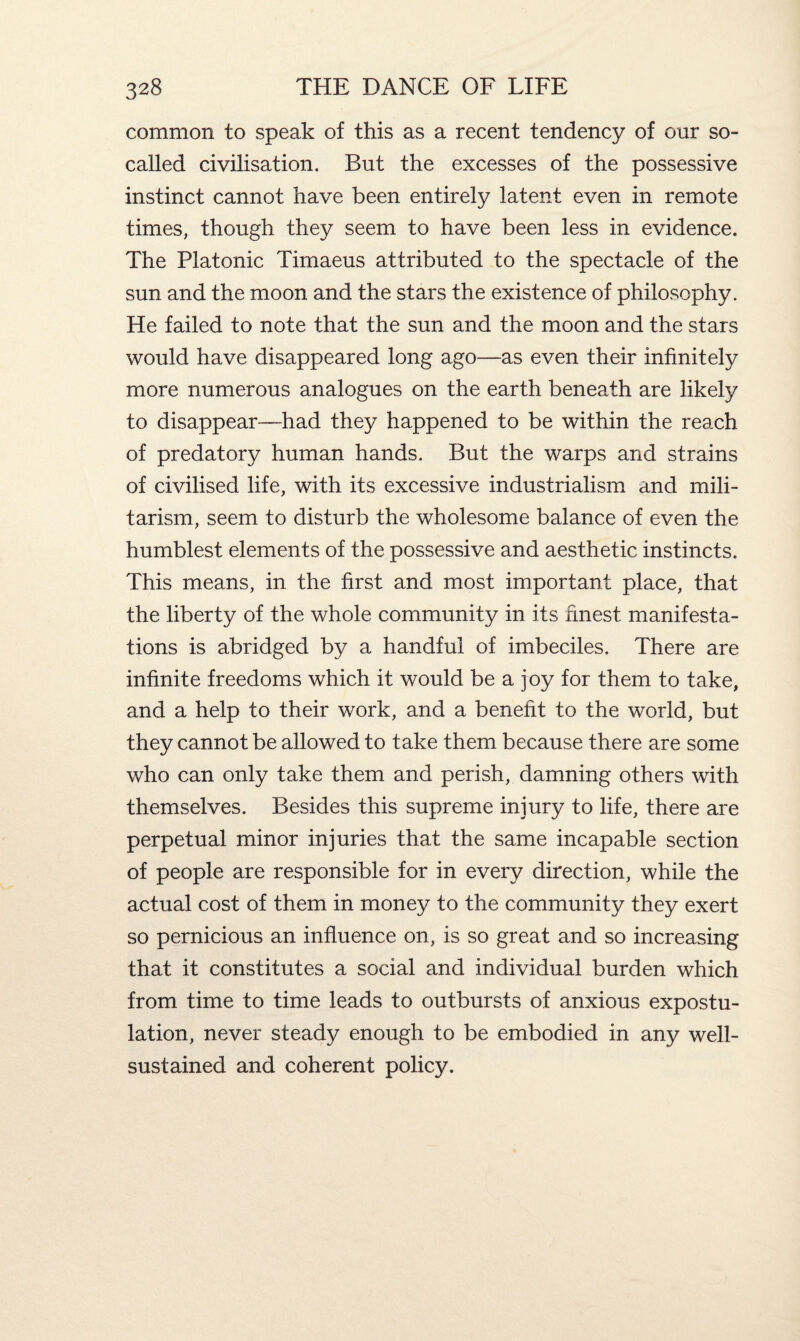 328 THE DANCE OF LIFE

common to speak of this as a recent tendency of our so-called civilisation. But the excesses of the possessive instinct cannot have been entirely latent even in remote times, though they seem to have been less in evidence. The Platonic Timaeus attributed to the spectacle of the sun and the moon and the stars the existence of philosophy. He failed to note that the sun and the moon and the stars would have disappeared long ago—as even their infinitely more numerous analogues on the earth beneath are likely to disappear—had they happened to be within the reach of predatory human hands. But the warps and strains of civilised life, with its excessive industrialism and militarism, seem to disturb the wholesome balance of even the humblest elements of the possessive and aesthetic instincts. This means, in the first and most important place, that the liberty of the whole community in its finest manifestations is abridged by a handful of imbeciles. There are infinite freedoms which it would be a joy for them to take, and a help to their work, and a benefit to the world, but they cannot be allowed to take them because there are some who can only take them and perish, damning others with themselves. Besides this supreme injury to life, there are perpetual minor injuries that the same incapable section of people are responsible for in every direction, while the actual cost of them in money to the community they exert so pernicious an influence on, is so great and so increasing that it constitutes a social and individual burden which from time to time leads to outbursts of anxious expostulation, never steady enough to be embodied in any well-sustained and coherent policy.